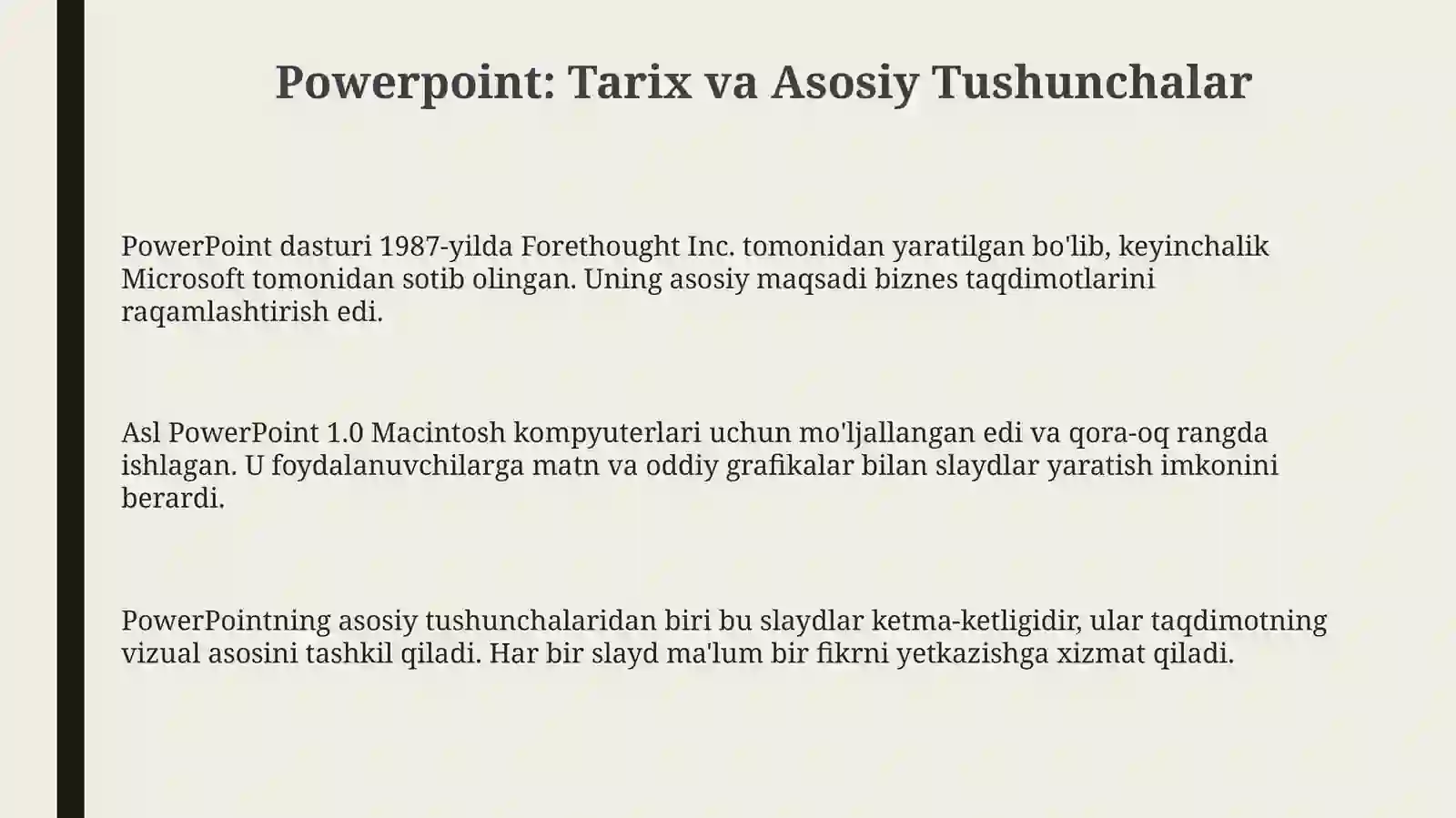 Powerpoint: Tarix va Asosiy Tushunchalar

PowerPoint dasturi 1987-yilda Forethought Inc. tomonidan yaratilgan bo'lib, keyinchalik Microsoft tomonidan sotib olingan. Uning asosiy maqsadi biznes taqdimotlarini raqamlashtirish edi.

Asl PowerPoint 1.0 Macintosh kompyuterlari uchun mo'ljallangan edi va qora-oq rangda ishlagan. U foydalanuvchilarga matn va oddiy grafikalar bilan slaydlar yaratish imkonini berardi.

PowerPointning asosiy tushunchalaridan biri bu slaydlar ketma-ketligidir, ular taqdimotning vizual asosini tashkil qiladi. Har bir slayd ma'lum bir fikrni yetkazishga xizmat qiladi.